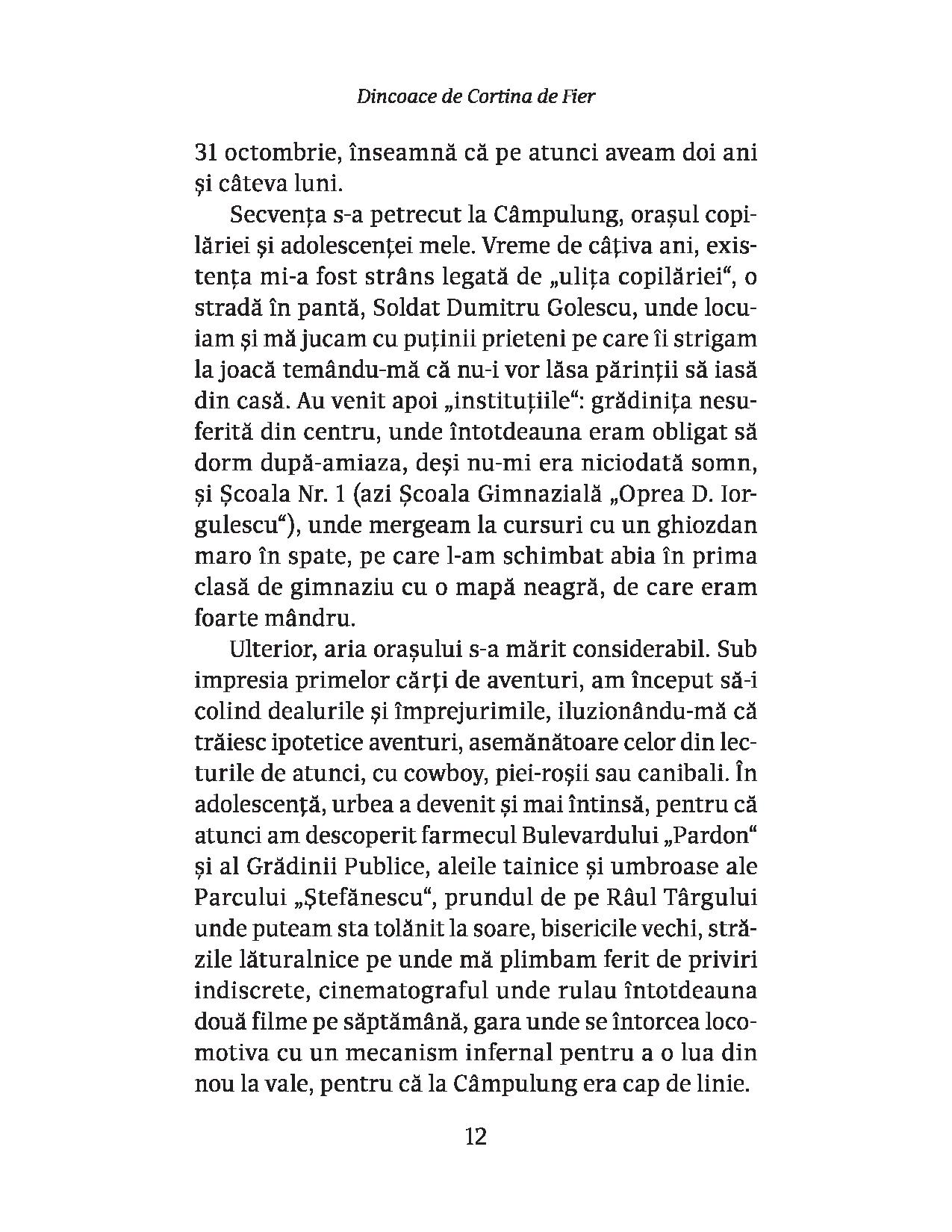 Dincoace de Cortina de Fier

31 octombrie, înseamnă că pe atunci aveam doi ani și câteva luni.

Secvența s-a petrecut la Câmpulung, orașul copilăriei și adolescenței mele. Vreme de câțiva ani, existența mi-a fost strâns legată de „ulița copilăriei“, o stradă în pantă, Soldat Dumitru Golescu, unde locuiam și mă jucam cu puținii prieteni pe care îi strigam la joacă temându-mă că nu-i vor lăsa părinții să iasă din casă. Au venit apoi „instituțiile“: grădinița nesuferită din centru, unde întotdeauna eram obligat să dorm după-amiaza, deși nu-mi era niciodată somn, și Școala Nr. 1 (azi Școala Gimnazială „Oprea D. Iorgulescu“), unde mergeam la cursuri cu un ghiozdan maro în spate, pe care l-am schimbat abia în prima clasă de gimnaziu cu o mapă neagră, de care eram foarte mândru.

Ulterior, aria orașului s-a mărit considerabil. Sub impresia primelor cărți de aventuri, am început să-i colind dealurile și împrejurimile, iluzionându-mă că trăiesc ipotetice aventuri, asemănătoare celor din lecturile de atunci, cu cowboy, piei-roșii sau canibali. În adolescență, urbea a devenit și mai întinsă, pentru că atunci am descoperit farmecul Bulevardului „Pardon“ și al Grădinii Publice, aleile tainice și umbroase ale Parcului „Ștefănescu“, prundul de pe Râul Târgului unde puteam sta tolănit la soare, bisericile vechi, străzile lăturalnice pe unde mă plimbam ferit de priviri indiscrete, cinematograful unde rulau întotdeauna două filme pe săptămână, gara unde se întorcea locomotiva cu un mecanism infernal pentru a o lua din nou la vale, pentru că la Câmpulung era cap de linie.

12